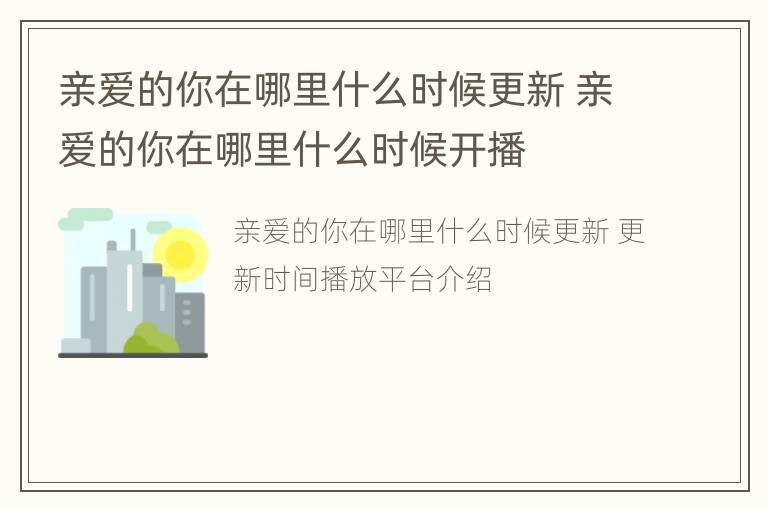 亲爱的你在哪里什么时候更新 亲爱的你在哪里什么时候开播

亲爱的你在哪里什么时候更新 更新时间播放平台介绍